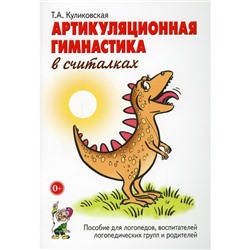 Т.А. Куликовская

АРТИКУЛЯЦИОННАЯ ГИМНАСТИКА

в считалках

0+

Пособие для логопедов, воспитателей логопедических групп и родителей